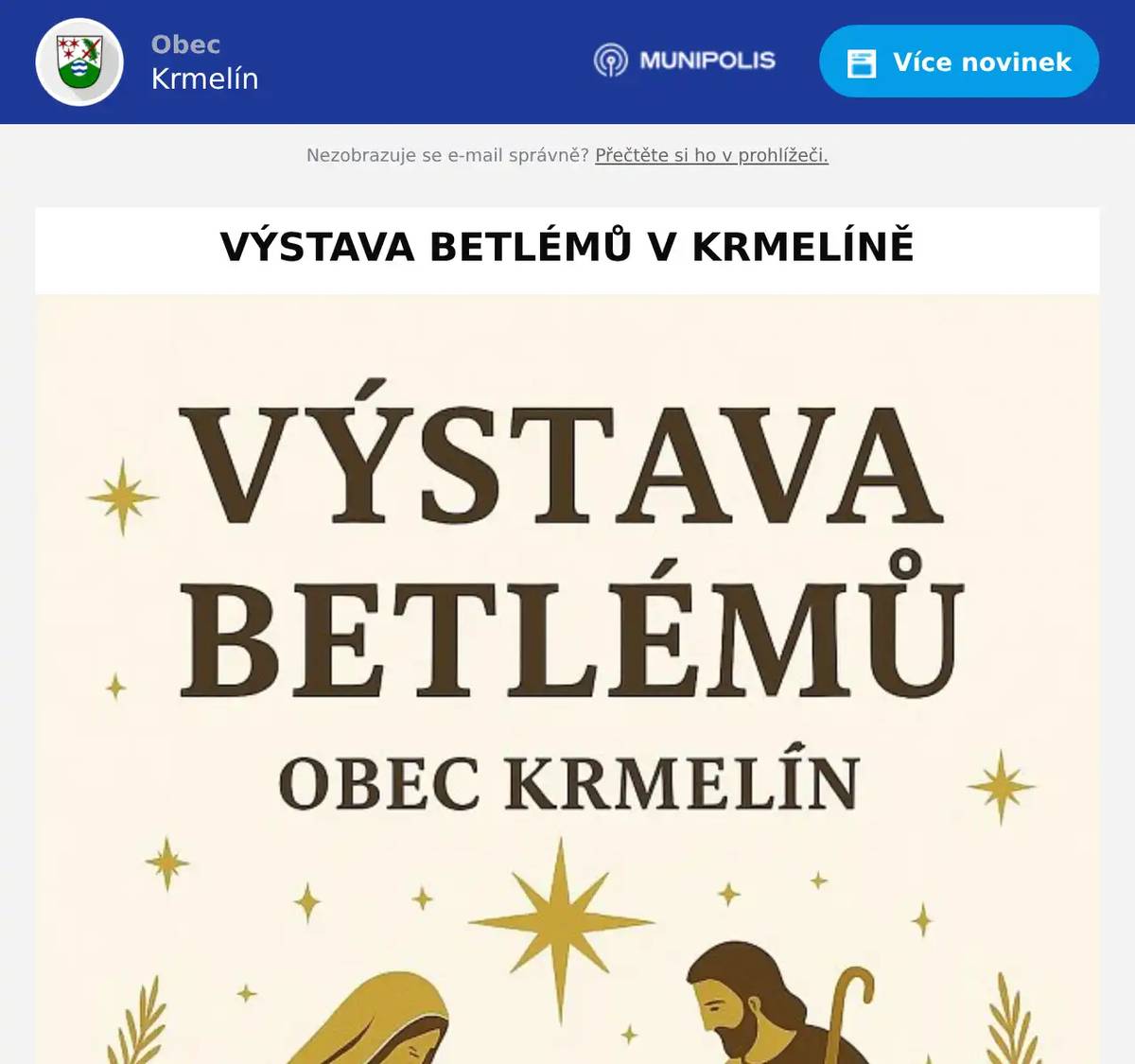 Obec
Krmelín

MUNIPOLIS

Více novinek

Nezobrazuje se e-mail správně? Přečtěte si ho v prohlížeči.

VÝSTAVA BETLÉMŮ V KRMELÍNĚ

VÝSTAVA BETLÉMŮ
OBEC KRMELÍN